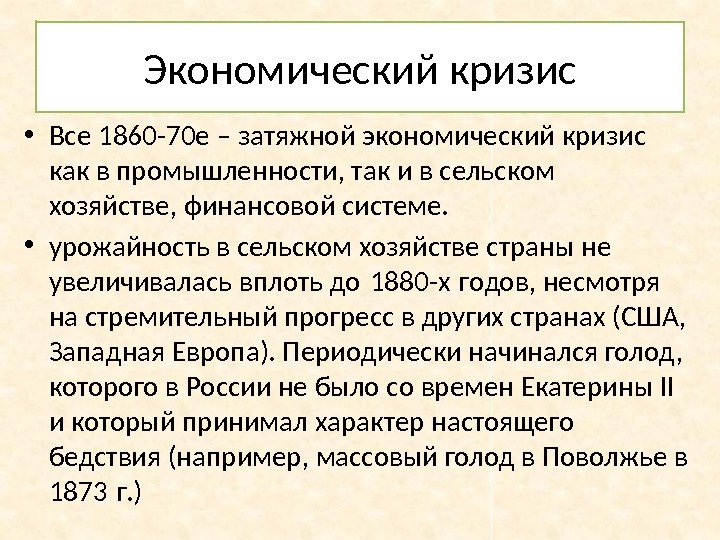 Экономический кризис

• Все 1860-70е – затяжной экономический кризис как в промышленности, так и в сельском хозяйстве, финансовой системе.

• урожайность в сельском хозяйстве страны не увеличивалась вплоть до 1880-х годов, несмотря на стремительный прогресс в других странах (США, Западная Европа). Периодически начинался голод, которого в России не было со времен Екатерины II и который принимал характер настоящего бедствия (например, массовый голод в Поволжье в 1873 г.)